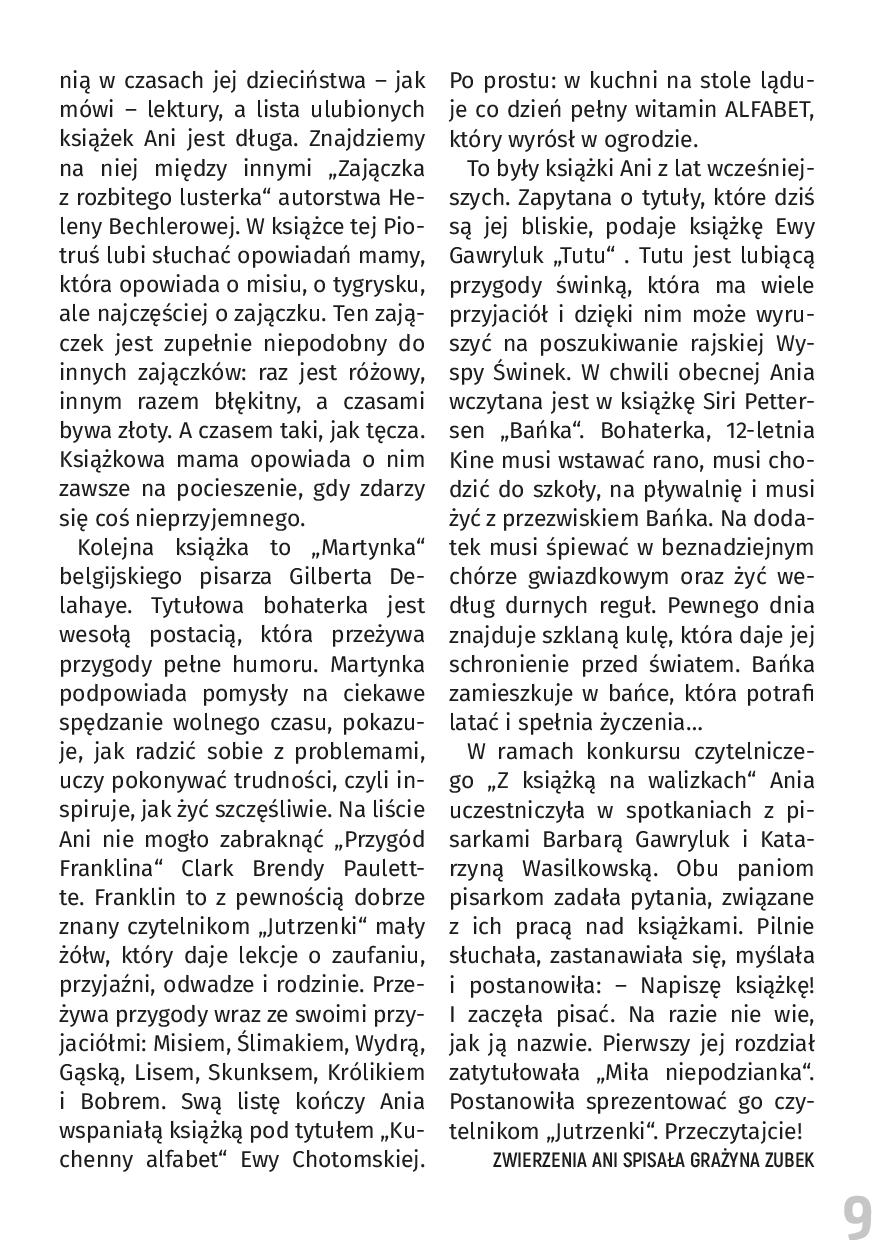 nią w czasach jej dzieciństwa – jak mówi – lektury, a lista ulubionych książek Ani jest długa. Znajdziemy na niej między innymi „Zajączka z rozbitego lusterka“ autorstwa Heleny Bechlerowej. W książce tej Piotruś lubi słuchać opowiadań mamy, która opowiada o misiu, o tygrysku, ale najczęściej o zajączku. Ten zajączek jest zupełnie niepodobny do innych zajączków: raz jest różowy, innym razem błękitny, a czasami bywa złoty. A czasem taki, jak tęcza. Książkowa mama opowiada o nim zawsze na pocieszenie, gdy zdarzy się coś nieprzyjemnego.

Kolejna książka to „Martynka“ belgijskiego pisarza Gilberta Delahaye. Tytułowa bohaterka jest wesołą postacią, która przeżywa przygody pełne humoru. Martynka podpowiada pomysły na ciekawe spędzanie wolnego czasu, pokazuje, jak radzić sobie z problemami, uczy pokonywać trudności, czyli inspiruje, jak żyć szczęśliwie. Na liście Ani nie mogło zabraknąć „Przygód Franklina“ Clark Brendy Paulettte. Franklin to z pewnością dobrze znany czytelnikom „Jutrzenki“ mały żółw, który daje lekcje o zaufaniu, przyjaźni, odwadze i rodzinie. Przeżywa przygody wraz ze swoimi przyjaciółmi: Misiem, Ślimakiem, Wydrą, Gąską, Lisem, Skunksem, Królikiem i Bobrem. Swą listę kończy Ania wspaniałą książką pod tytułem „Kuchenny alfabet“ Ewy Chotomskiej. Po prostu: w kuchni na stole ląduje co dzień pełny witamin ALFABET, który wyrósł w ogrodzie.

To były książki Ani z lat wcześniejszych. Zapytana o tytuły, które dziś są jej bliskie, podaje książkę Ewy Gawryluk „Tutu“ . Tutu jest lubiącą przygody świnką, która ma wiele przyjaciół i dzięki nim może wyruszyć na poszukiwanie rajskiej Wyspy Świnek. W chwili obecnej Ania wczytana jest w książkę Siri Pettersen „Bańka“. Bohaterka, 12-letnia Kine musi wstawać rano, musi chodzić do szkoły, na pływalnię i musi żyć z przezwiskiem Bańka. Na dodatek musi śpiewać w beznadziejnym chórze gwiazdkowym oraz żyć według durnych reguł. Pewnego dnia znajduje szklaną kulę, która daje jej schronienie przed światem. Bańka zamieszkuje w bańce, która potrafi latać i spełnia życzenia...

W ramach konkursu czytelniczego „Z książką na walizkach“ Ania uczestniczyła w spotkaniach z pisarkami Barbarą Gawryluk i Katarzyną Wasilkowską. Obu paniom pisarkom zadała pytania, związane z ich pracą nad książkami. Pilnie słuchała, zastanawiała się, myślała i postanowiła: – Napiszę książkę! I zaczęła pisać. Na razie nie wie, jak ją nazwie. Pierwszy jej rozdział zatytułowała „Miła niepodzianka“. Postanowiła sprezentować go czytelnikom „Jutrzenki“. Przeczytajcie!

ZWIERZENIA ANI SPISAŁA GRAŻYNA ZUBEK

9